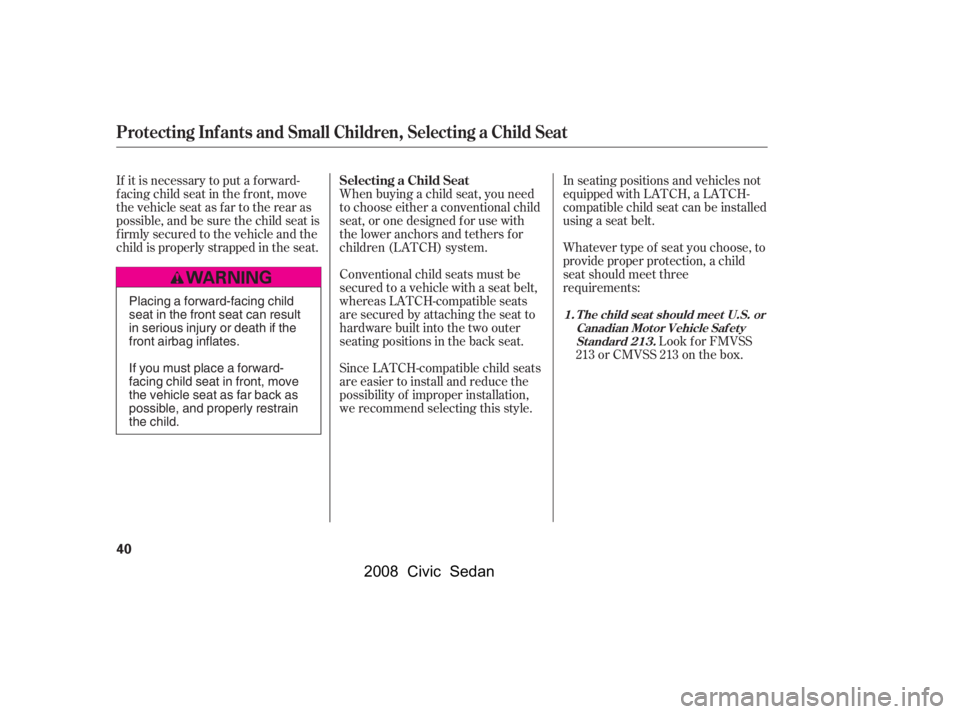 Protecting Infants and Small Children, Selecting a Child Seat

If it is necessary to put a forward-facing child seat in the front, move the vehicle seat as far to the rear as possible, and be sure the child seat is firmly secured to the vehicle and the child is properly strapped in the seat.

WARNING

Placing a forward-facing child seat in the front seat can result in serious injury or death if the front airbag inflates.

If you must place a forward-facing child seat in front, move the vehicle seat as far back as possible, and properly restrain the child.

Selecting a Child Seat

When buying a child seat, you need to choose either a conventional child seat, or one designed for use with the lower anchors and tethers for children (LATCH) system.

Conventional child seats must be secured to a vehicle with a seat belt, whereas LATCH-compatible seats are secured by attaching the seat to hardware built into the two outer seating positions in the back seat.

Since LATCH-compatible child seats are easier to install and reduce the possibility of improper installation, we recommend selecting this style.

In seating positions and vehicles not equipped with LATCH, a LATCH-compatible child seat can be installed using a seat belt.

Whatever type of seat you choose, to provide proper protection, a child seat should meet three requirements:

1. The child seat should meet U.S. or Canadian Motor Vehicle Safety Standard 213. Look for FMVSS 213 or CMVSS 213 on the box.

40

2008 Civic Sedan

carmanualsonline.info